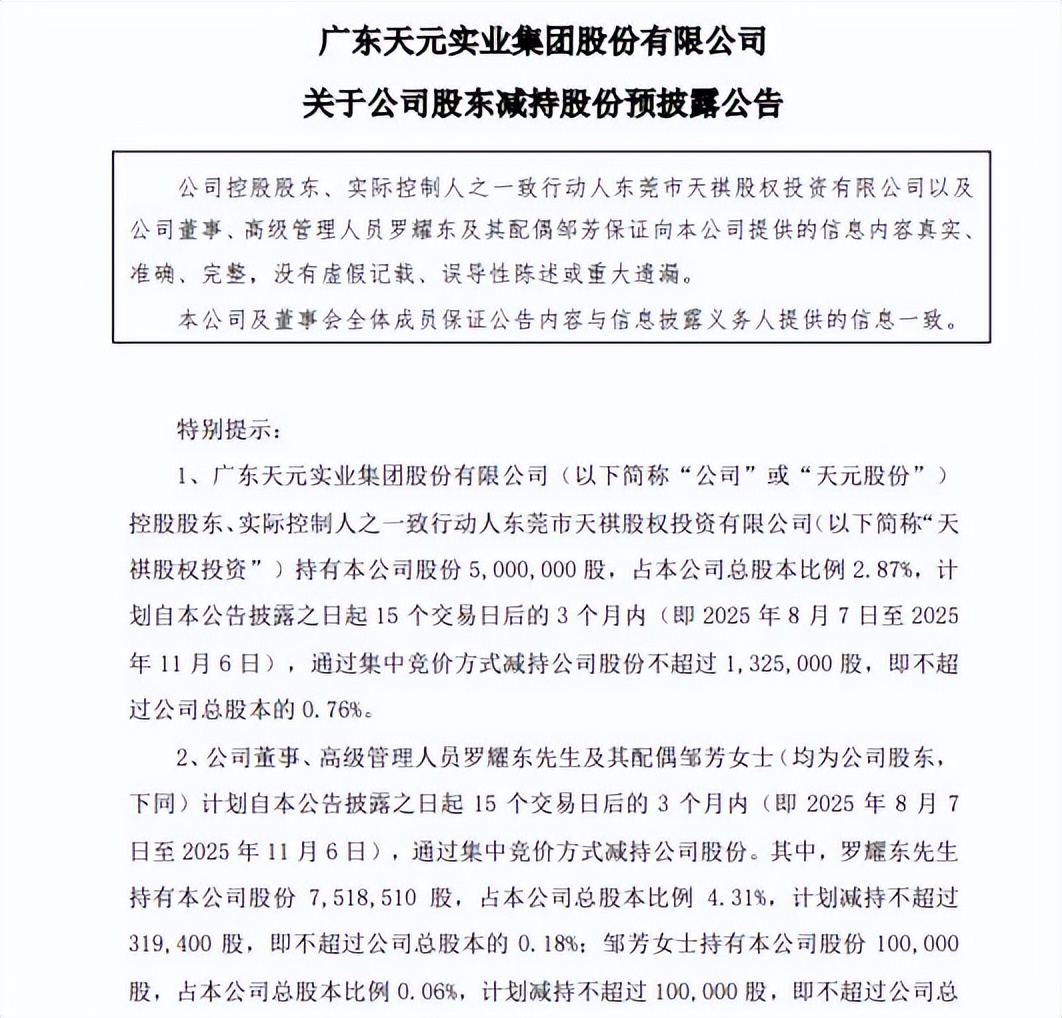 广东天元实业集团股份有限公司

关于公司股东减持股份预披露公告

公司控股股东、实际控制人之一致行动人东莞市天祺股权投资有限公司以及公司董事、高级管理人员罗耀东及其配偶邹芳保证向本公司提供的信息内容真实、准确、完整，没有虚假记载、误导性陈述或重大遗漏。

本公司及董事会全体成员保证公告内容与信息披露义务人提供的信息一致。

特别提示：

1、广东天元实业集团股份有限公司（以下简称“公司”或“天元股份”）控股股东、实际控制人之一致行动人东莞市天祺股权投资有限公司（以下简称“天祺股权投资”）持有本公司股份 5,000,000 股，占本公司总股本比例 2.87%，计划自本公告披露之日起 15 个交易日后的 3 个月内（即 2025 年 8 月 7 日至 2025 年 11 月 6 日），通过集中竞价方式减持公司股份不超过 1,325,000 股，即不超过公司总股本的 0.76%。

2、公司董事、高级管理人员罗耀东先生及其配偶邹芳女士（均为公司股东，下同）计划自本公告披露之日起 15 个交易日后的 3 个月内（即 2025 年 8 月 7 日至 2025 年 11 月 6 日），通过集中竞价方式减持公司股份。其中，罗耀东先生持有本公司股份 7,518,510 股，占本公司总股本比例 4.31%，计划减持不超过 319,400 股，即不超过公司总股本的 0.18%；邹芳女士持有本公司股份 100,000 股，占本公司总股本比例 0.06%，计划减持不超过 100,000 股，即不超过公司总